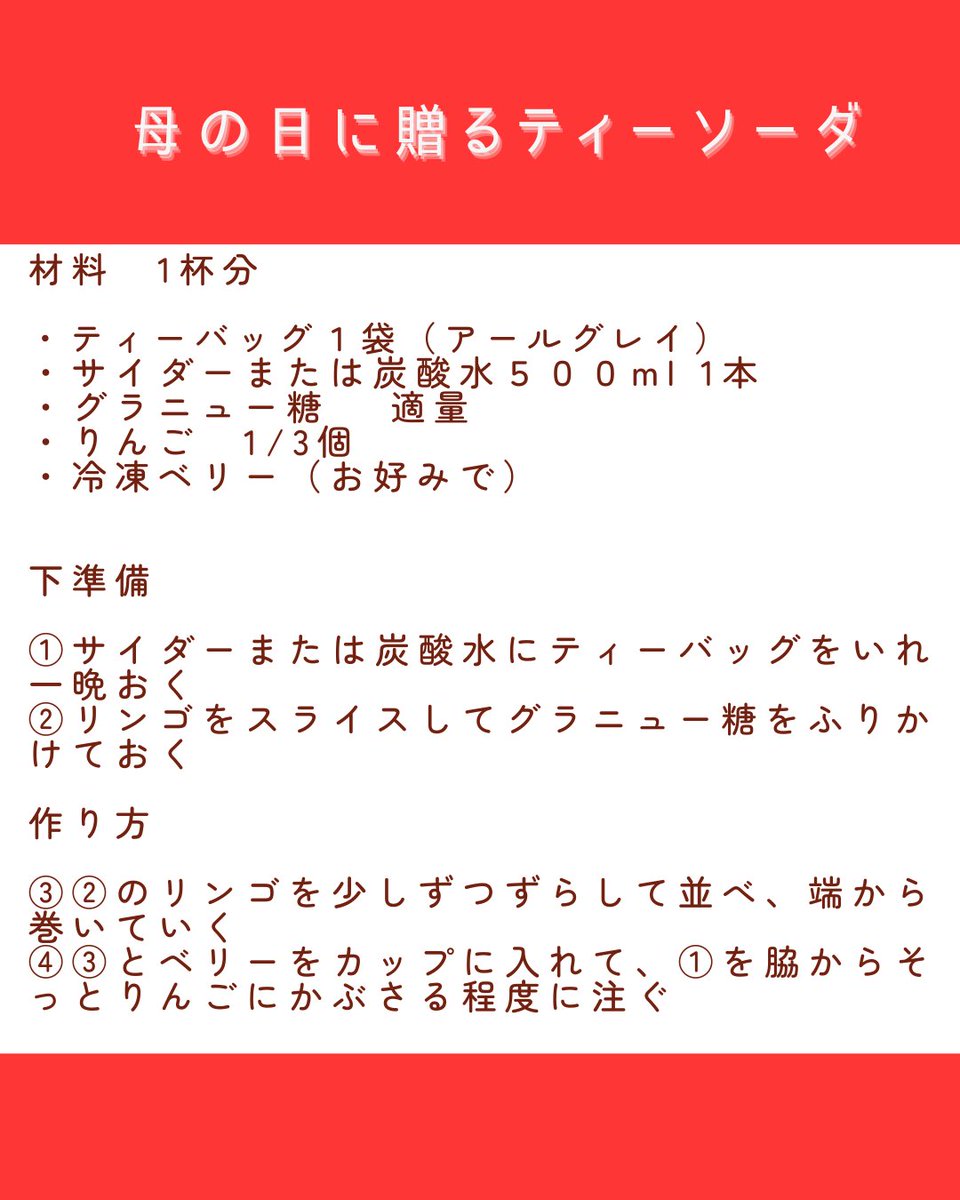 母の日に贈るティーソーダ

材料　1杯分

・ティーバッグ１袋（アールグレイ）
・サイダーまたは炭酸水５００ml 1本
・グラニュー糖　　適量
・りんご　1/3個
・冷凍ベリー（お好みで）

下準備

①サイダーまたは炭酸水にティーバッグをいれ一晩おく
②リンゴをスライスしてグラニュー糖をふりかけておく

作り方

③②のリンゴを少しずつずらして並べ、端から巻いていく
④③とベリーをカップに入れて、①を脇からそっとりんごにかぶさる程度に注ぐ